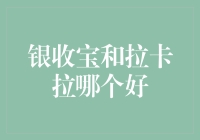 银收宝和拉卡拉哪个好